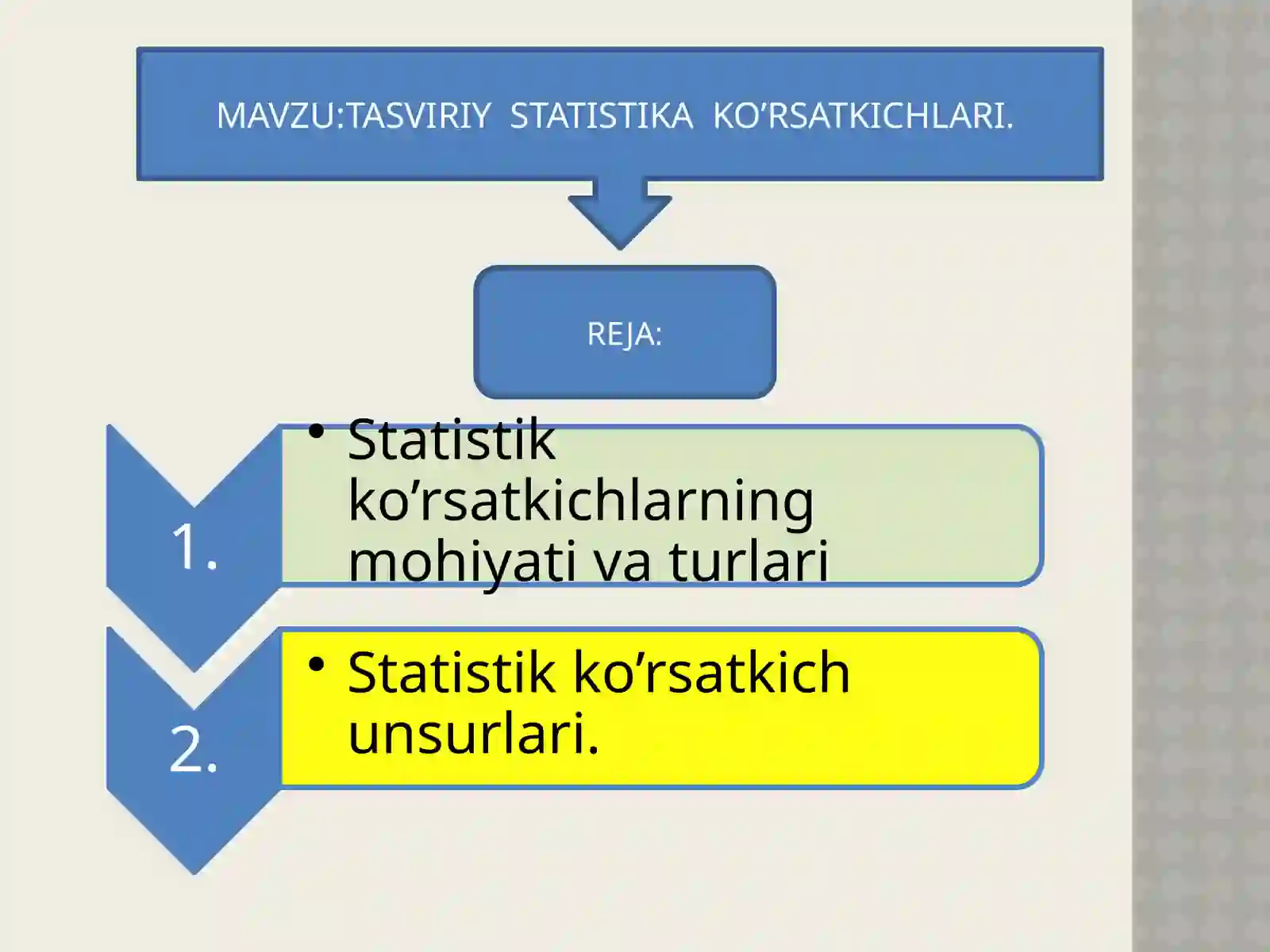 MAVZU:TASVIRIY STATISTIKA KO’RSATKICHLARI.

REJA:

1.

• Statistik ko’rsatkichlarning mohiyati va turlari

2.

• Statistik ko’rsatkich unsurlari.